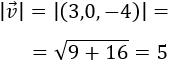 $|\vec{v}| = |(3,0,-4)| =$

$= \sqrt{9+16} = 5$